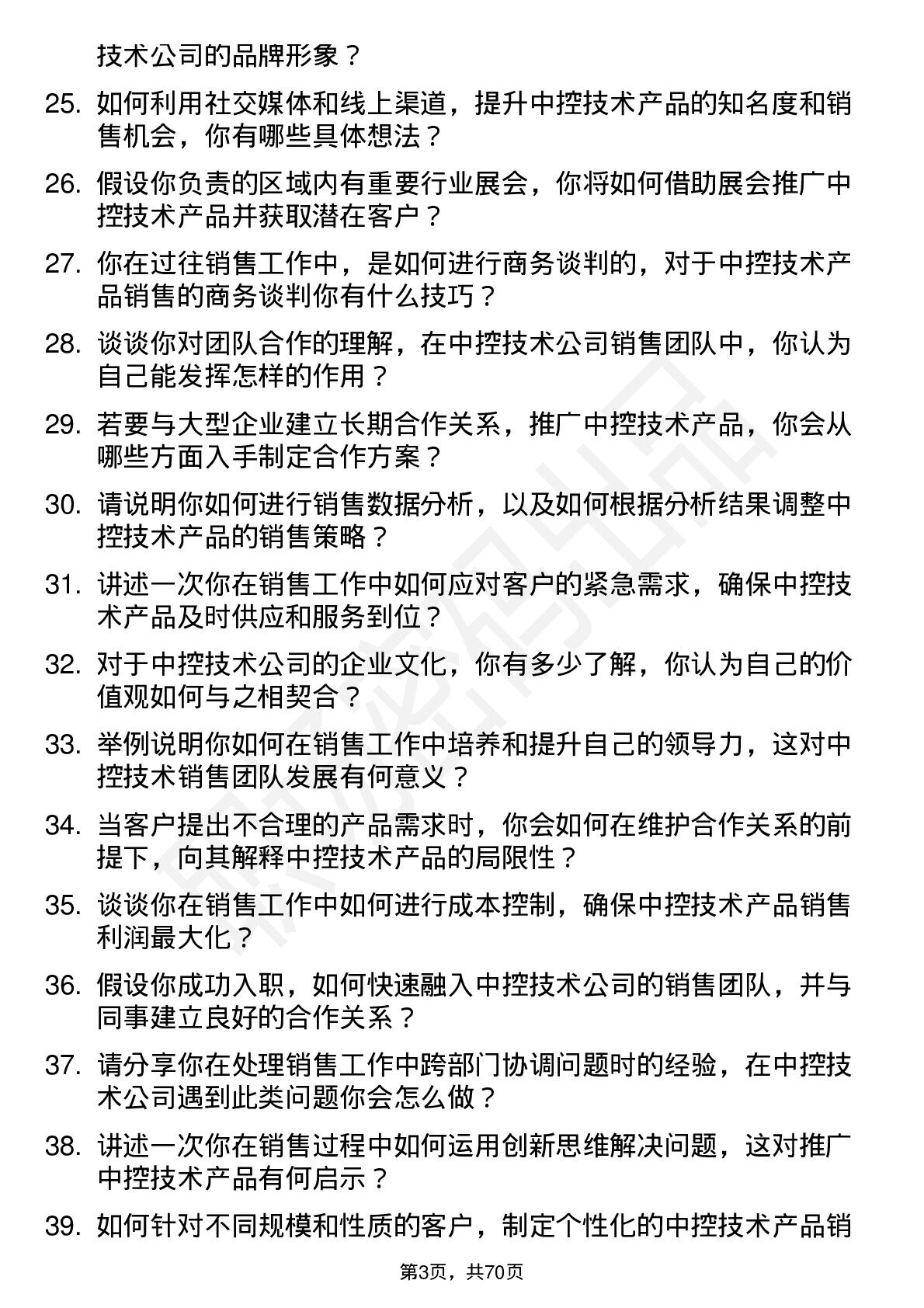 技术公司的品牌形象？

25. 如何利用社交媒体和线上渠道，提升中控技术产品的知名度和销售机会，你有哪些具体想法？

26. 假设你负责的区域内有重要行业展会，你将如何借助展会推广中控技术产品并获取潜在客户？

27. 你在过往销售工作中，是如何进行商务谈判的，对于中控技术产品销售的商务谈判你有什么技巧？

28. 谈谈你对团队合作的理解，在中控技术公司销售团队中，你认为自己能发挥怎样的作用？

29. 若要与大型企业建立长期合作关系，推广中控技术产品，你会从哪些方面入手制定合作方案？

30. 请说明你如何进行销售数据分析，以及如何根据分析结果调整中控技术产品的销售策略？

31. 讲述一次你在销售工作中如何应对客户的紧急需求，确保中控技术产品及时供应和服务到位？

32. 对于中控技术公司的企业文化，你有多少了解，你认为自己的价值观如何与之相契合？

33. 举例说明你如何在销售工作中培养和提升自己的领导力，这对中控技术销售团队发展有何意义？

34. 当客户提出不合理的产品需求时，你会如何在维护合作关系的前提下，向其解释中控技术产品的局限性？

35. 谈谈你在销售工作中如何进行成本控制，确保中控技术产品销售利润最大化？

36. 假设你成功入职，如何快速融入中控技术公司的销售团队，并与同事建立良好的合作关系？

37. 请分享你在处理销售工作中跨部门协调问题时的经验，在中控技术公司遇到此类问题你会怎么做？

38. 讲述一次你在销售过程中如何运用创新思维解决问题，这对推广中控技术产品有何启示？

39. 如何针对不同规模和性质的客户，制定个性化的中控技术产品销

第3页，共70页